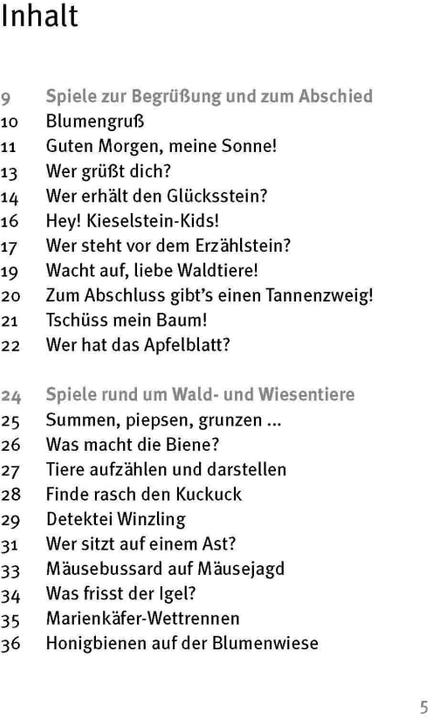 Inhalt

9 Spiele zur Begrüßung und zum Abschied
10 Blumengruß
11 Guten Morgen, meine Sonne!
13 Wer grüßt dich?
14 Wer erhält den Glücksstein?
16 Hey! Kieselstein-Kids!
17 Wer steht vor dem Erzählstein?
19 Wacht auf, liebe Waldtiere!
20 Zum Abschluss gibt's einen Tannenzweig!
21 Tschüss mein Baum!
22 Wer hat das Apfelblatt?

24 Spiele rund um Wald- und Wiesentiere
25 Summen, piepsen, grunzen ...
26 Was macht die Biene?
27 Tiere aufzählen und darstellen
28 Finde rasch den Kuckuck
29 Detektei Winzling
31 Wer sitzt auf einem Ast?
33 Mäusebussard auf Mäusejagd
34 Was frisst der Igel?
35 Marienkäfer-Wettrennen
36 Honigbienen auf der Blumenwiese

5